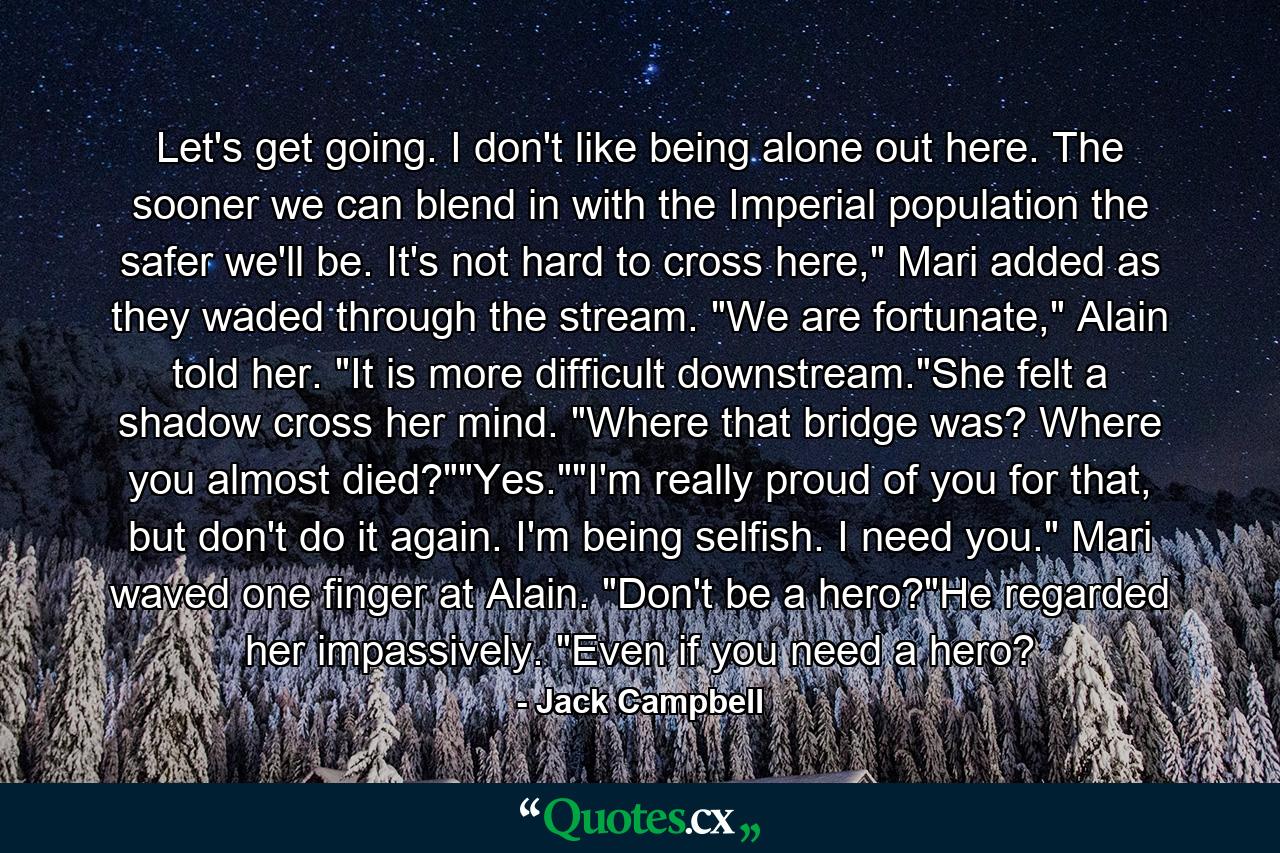 Let's get going. I don't like being alone out here. The sooner we can blend in with the Imperial population the safer we'll be. It's not hard to cross here," Mari added as they waded through the stream. "We are fortunate," Alain told her. "It is more difficult downstream."She felt a shadow cross her mind. "Where that bridge was? Where you almost died?""Yes.""I'm really proud of you for that, but don't do it again. I'm being selfish. I need you." Mari waved one finger at Alain. "Don't be a hero?"He regarded her impassively. "Even if you need a hero?

- Jack Campbell

“Quotes.cx„